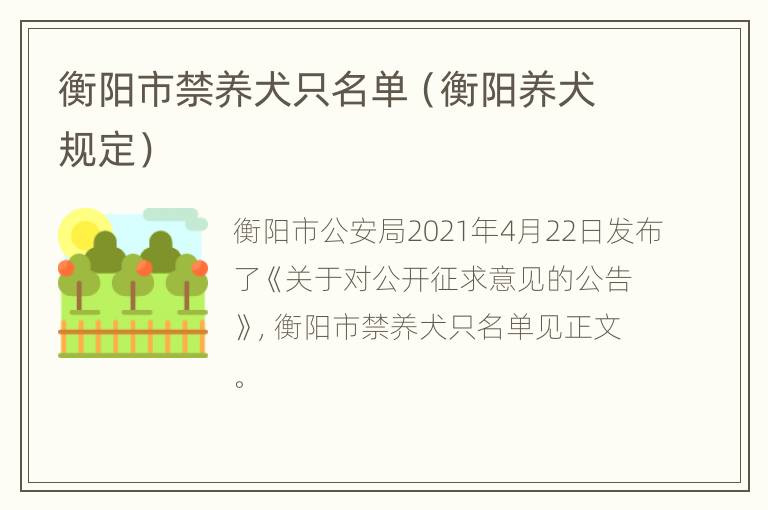 衡阳市禁养犬只名单（衡阳养犬规定）

衡阳市公安局2021年4月22日发布了《关于对公开征求意见的公告》，衡阳市禁养犬只名单见正文。